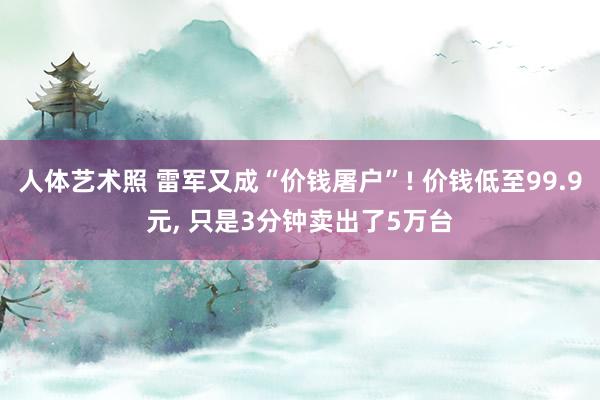 人体艺术照 雷军又成“价钱屠户”! 价钱低至99.9元, 只是3分钟卖出了5万台